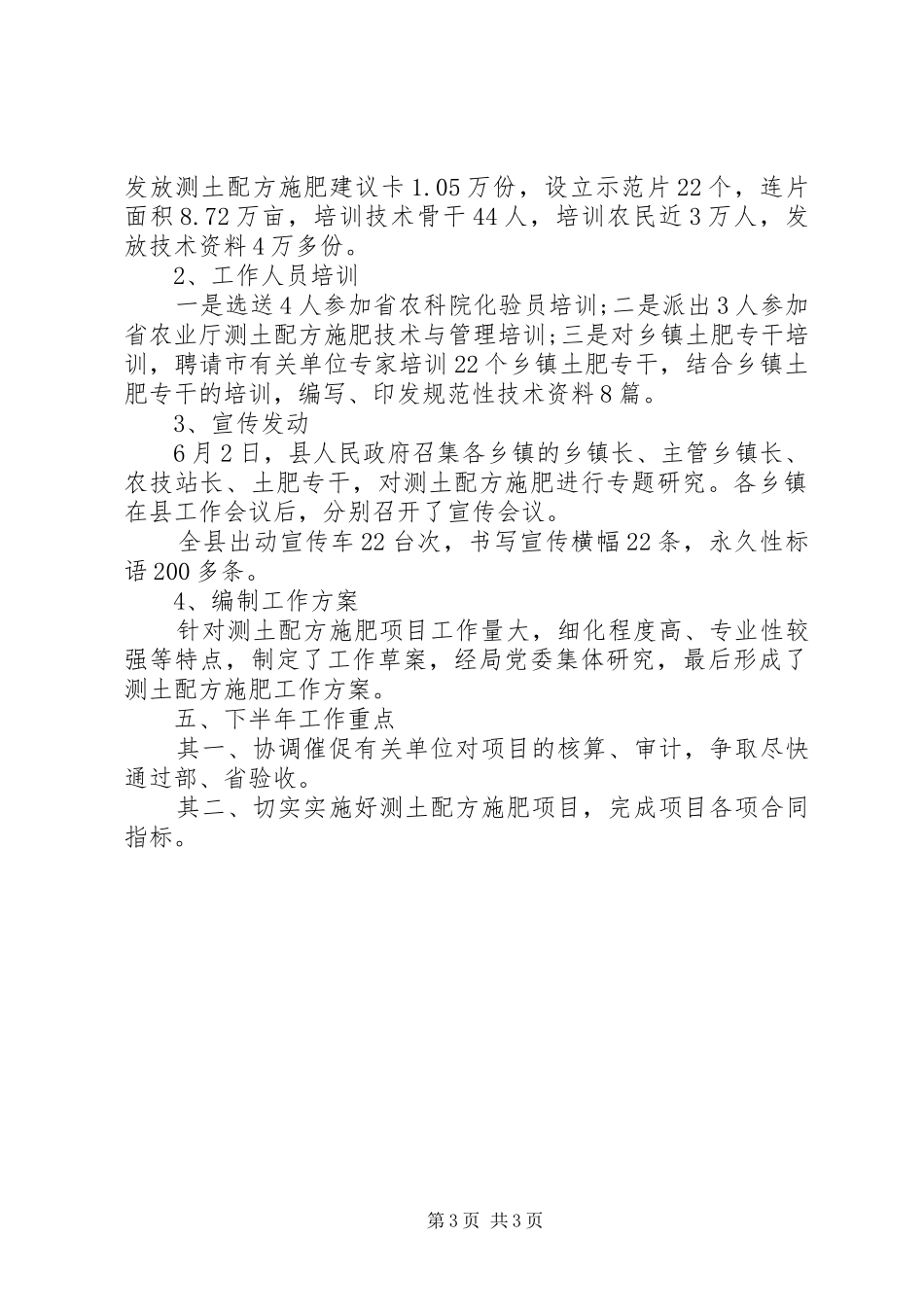 发放测土配方施肥建议卡1.05万份，设立示范片22个，连片面积8.72万亩，培训技术骨干44人，培训农民近3万人，发放技术资料4万多份。

2、工作人员培训

一是选送4人参加省农科院化验员培训;二是派出3人参加省农业厅测土配方施肥技术与管理培训;三是对乡镇土肥专干培训，聘请市有关单位专家培训22个乡镇土肥专干，结合乡镇土肥专干的培训，编写、印发规范性技术资料8篇。

3、宣传发动

6月2日，县人民政府召集各乡镇的乡镇长、主管乡镇长、农技站长、土肥专干，对测土配方施肥进行专题研究。各乡镇在县工作会议后，分别召开了宣传会议。

全县出动宣传车22台次，书写宣传横幅22条，永久性标语200多条。

4、编制工作方案

针对测土配方施肥项目工作量大，细化程度高、专业性较强等特点，制定了工作草案，经局党委集体研究，最后形成了测土配方施肥工作方案。

五、下半年工作重点

其一、协调催促有关单位对项目的核算、审计，争取尽快通过部、省验收。

其二、切实实施好测土配方施肥项目，完成项目各项合同指标。

第3页 共3页